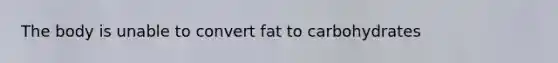 The body is unable to convert fat to carbohydrates